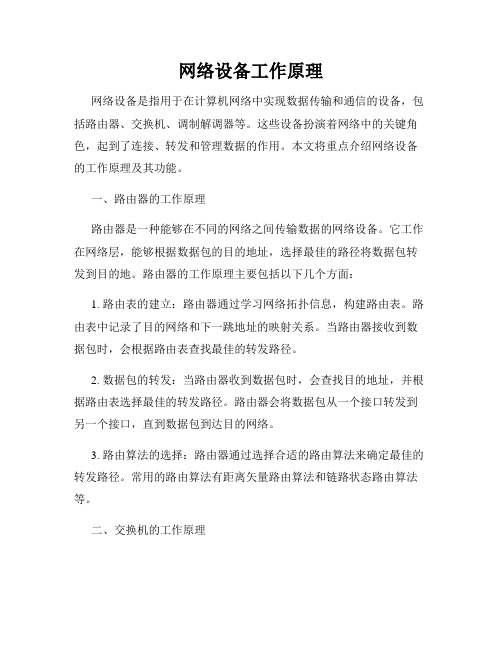 网络设备工作原理

网络设备是指用于在计算机网络中实现数据传输和通信的设备，包括路由器、交换机、调制解调器等。这些设备扮演着网络中的关键角色，起到了连接、转发和管理数据的作用。本文将重点介绍网络设备的工作原理及其功能。

一、路由器的工作原理

路由器是一种能够在不同的网络之间传输数据的网络设备。它工作在网络层，能够根据数据包的目的地址，选择最佳的路径将数据包转发到目的地。路由器的工作原理主要包括以下几个方面：

1. 路由表的建立：路由器通过学习网络拓扑信息，构建路由表。路由表中记录了目的网络和下一跳地址的映射关系。当路由器接收到数据包时，会根据路由表查找最佳的转发路径。

2. 数据包的转发：当路由器收到数据包时，会查找目的地址，并根据路由表选择最佳的转发路径。路由器会将数据包从一个接口转发到另一个接口，直到数据包到达目的网络。

3. 路由算法的选择：路由器通过选择合适的路由算法来确定最佳的转发路径。常用的路由算法有距离矢量路由算法和链路状态路由算法等。

二、交换机的工作原理